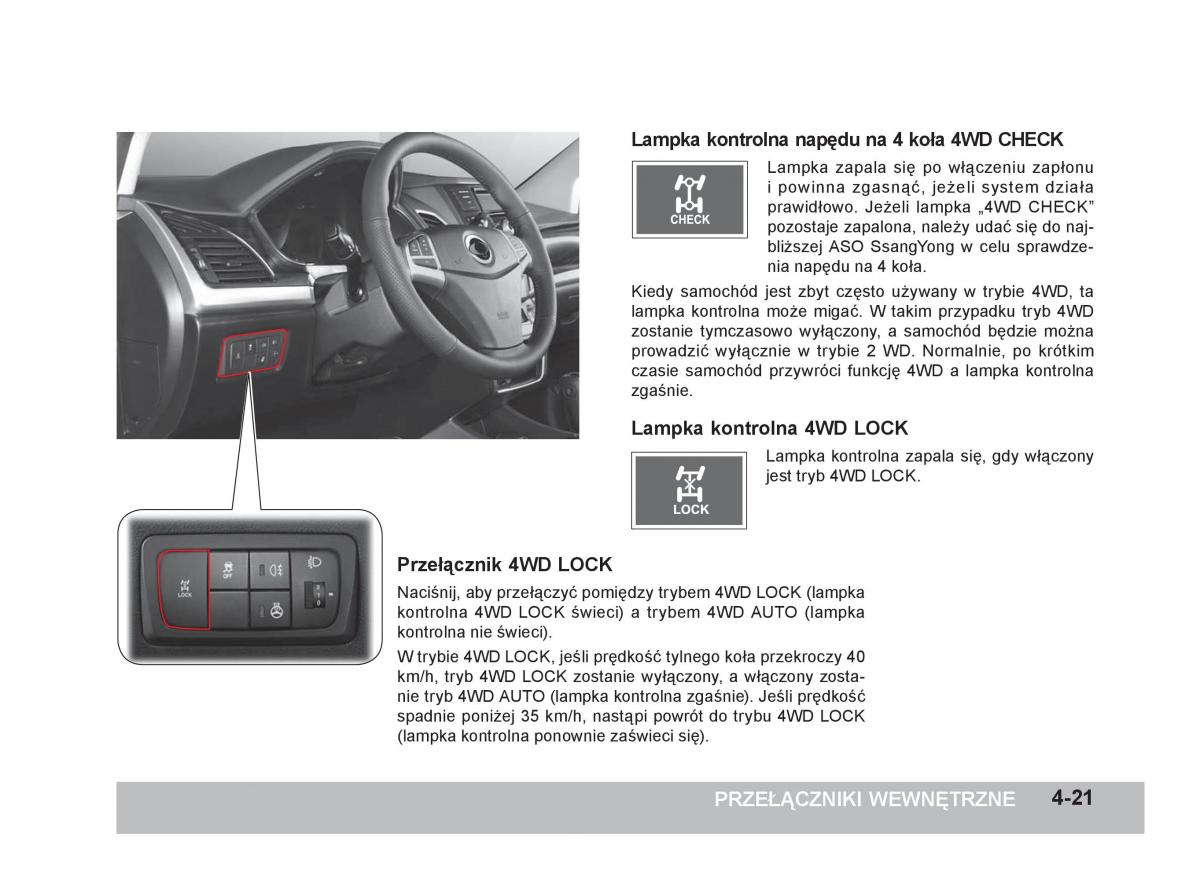 Lampka kontrolna napędu na 4 koła 4WD CHECK

CHECK

Lampka zapala się po włączeniu zapłonu i powinna zgasnąć, jeżeli system działa prawidłowo. Jeżeli lampka „4WD CHECK" pozostaje zapalona, należy udać się do najbliższej ASO SsangYong w celu sprawdzenia napędu na 4 koła.

Kiedy samochód jest zbyt często używany w trybie 4WD, ta lampka kontrolna może migać. W takim przypadku tryb 4WD zostanie tymczasowo wyłączony, a samochód będzie można prowadzić wyłącznie w trybie 2 WD. Normalnie, po krótkim czasie samochód przywróci funkcję 4WD a lampka kontrolna zgaśnie.

Lampka kontrolna 4WD LOCK

LOCK

Lampka kontrolna zapala się, gdy włączony jest tryb 4WD LOCK.

LOCK

OFF

Przełącznik 4WD LOCK

Naciśnij, aby przełączyć pomiędzy trybem 4WD LOCK (lampka kontrolna 4WD LOCK świeci) a trybem 4WD AUTO (lampka kontrolna nie świeci).

W trybie 4WD LOCK, jeśli prędkość tylnego koła przekroczy 40 km/h, tryb 4WD LOCK zostanie wyłączony, a włączony zostanie tryb 4WD AUTO (lampka kontrolna zgaśnie). Jeśli prędkość spadnie poniżej 35 km/h, nastąpi powrót do trybu 4WD LOCK (lampka kontrolna ponownie zaświeci się).

PRZEŁĄCZNIKI WEWNĘTRZNE 4-21